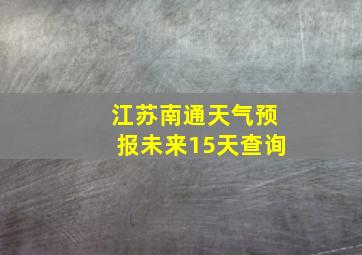 江苏南通天气预报未来15天查询